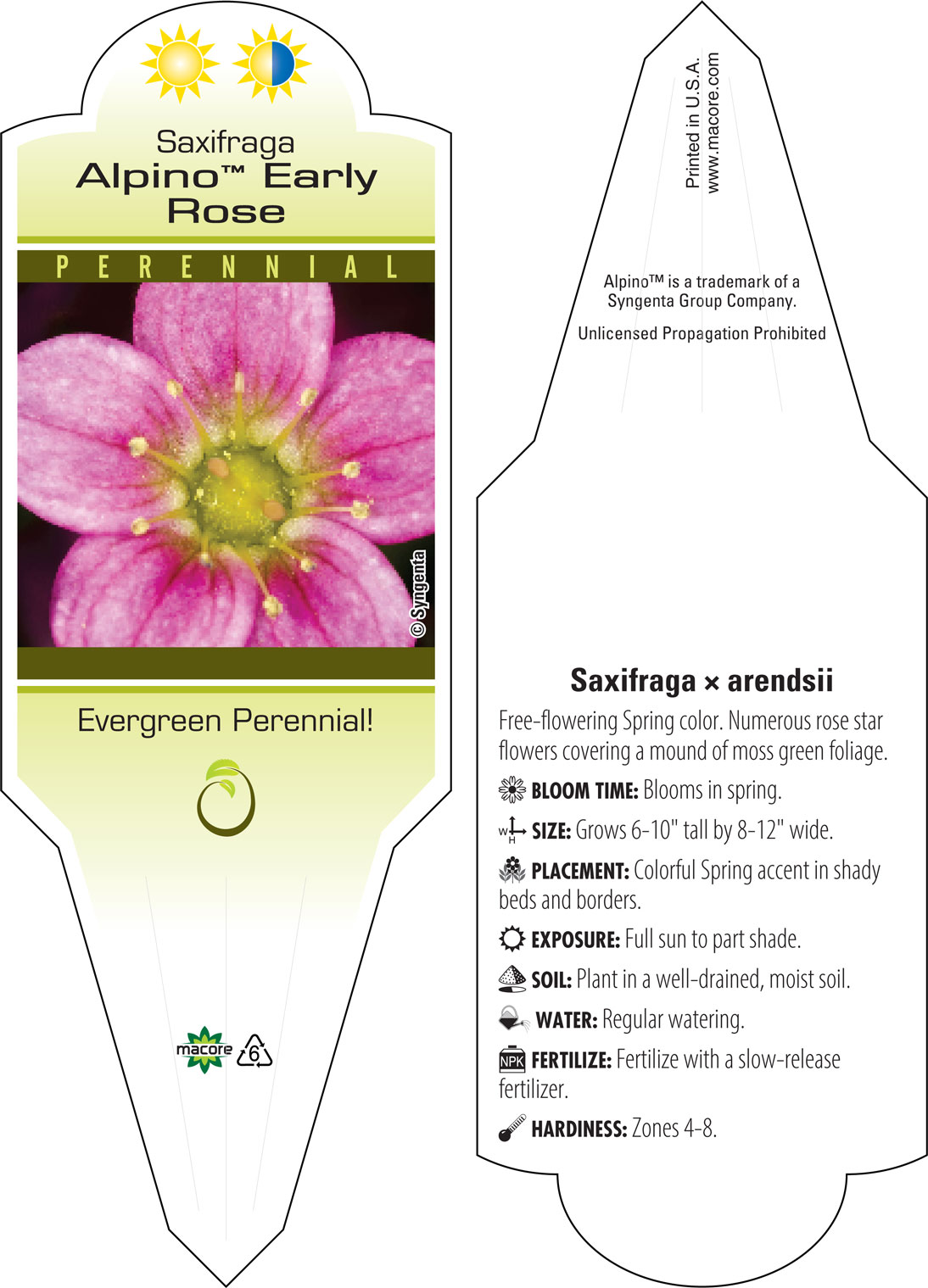 Saxifraga
Alpino™ Early Rose

PERENNIAL

© Syngenta

Evergreen Perennial!

macore 6

Printed in U.S.A.
www.macore.com

Alpino™ is a trademark of a Syngenta Group Company.

Unlicensed Propagation Prohibited

Saxifraga × arendsii

Free-flowering Spring color. Numerous rose star flowers covering a mound of moss green foliage.

BLOOM TIME: Blooms in spring.

W H SIZE: Grows 6-10" tall by 8-12" wide.

PLACEMENT: Colorful Spring accent in shady beds and borders.

EXPOSURE: Full sun to part shade.

SOIL: Plant in a well-drained, moist soil.

WATER: Regular watering.

NPK FERTILIZE: Fertilize with a slow-release fertilizer.

HARDINESS: Zones 4-8.